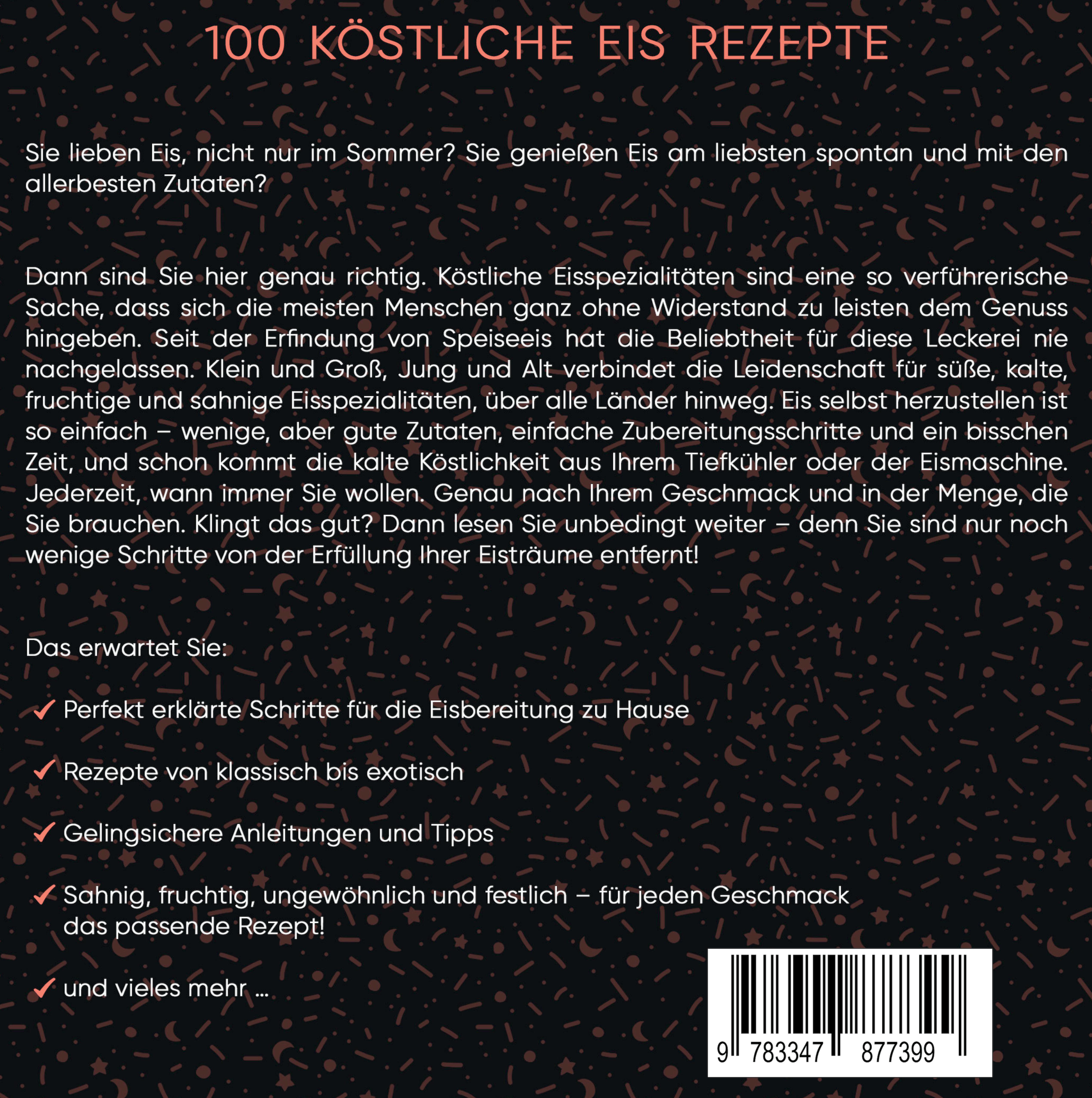 100 KÖSTLICHE EIS REZEPTE

Sie lieben Eis, nicht nur im Sommer? Sie genießen Eis am liebsten spontan und mit den allerbesten Zutaten?

Dann sind Sie hier genau richtig. Köstliche Eisspezialitäten sind eine so verführerische Sache, dass sich die meisten Menschen ganz ohne Widerstand zu leisten dem Genuss hingeben. Seit der Erfindung von Speiseeis hat die Beliebtheit für diese Leckerei nie nachgelassen. Klein und Groß, Jung und Alt verbindet die Leidenschaft für süße, kalte, fruchtige und sahnige Eisspezialitäten, über alle Länder hinweg. Eis selbst herzustellen ist so einfach – wenige, aber gute Zutaten, einfache Zubereitungsschritte und ein bisschen Zeit, und schon kommt die kalte Köstlichkeit aus Ihrem Tiefkühler oder der Eismaschine. Jederzeit, wann immer Sie wollen. Genau nach Ihrem Geschmack und in der Menge, die Sie brauchen. Klingt das gut? Dann lesen Sie unbedingt weiter – denn Sie sind nur noch wenige Schritte von der Erfüllung Ihrer Eisträume entfernt!

Das erwartet Sie:

✓ Perfekt erklärte Schritte für die Eisbereitung zu Hause

✓ Rezepte von klassisch bis exotisch

✓ Gelingsichere Anleitungen und Tipps

✓ Sahnig, fruchtig, ungewöhnlich und festlich – für jeden Geschmack das passende Rezept!

✓ und vieles mehr ...

9 783347 877399